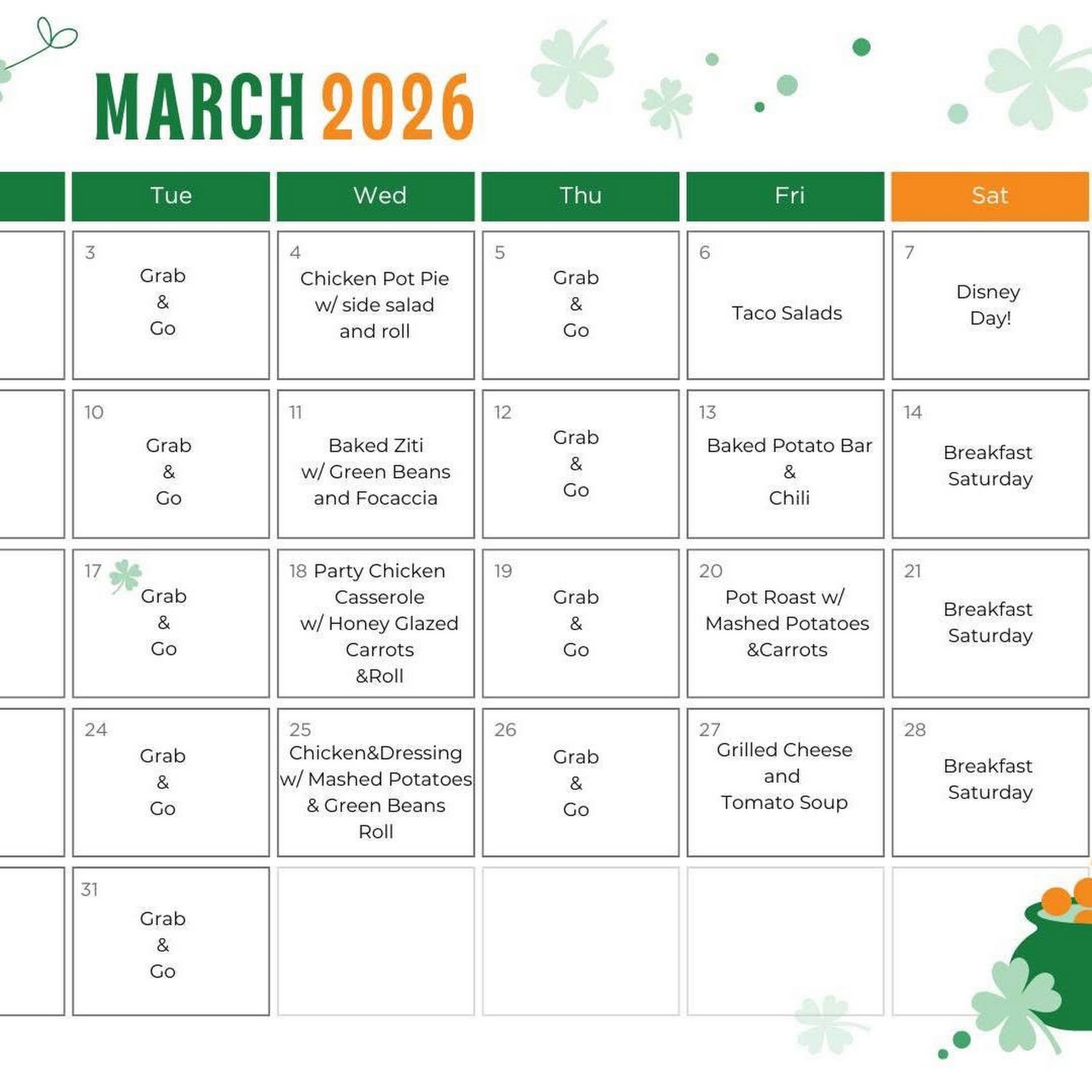 MARCH 2026

|  | Tue | Wed | Thu | Fri | Sat |
|---|---|---|---|---|---|
|  | 3 Grab & Go | 4 Chicken Pot Pie w/ side salad and roll | 5 Grab & Go | 6 Taco Salads | 7 Disney Day! |
|  | 10 Grab & Go | 11 Baked Ziti w/ Green Beans and Focaccia | 12 Grab & Go | 13 Baked Potato Bar & Chili | 14 Breakfast Saturday |
|  | 17 Grab & Go | 18 Party Chicken Casserole w/ Honey Glazed Carrots &Roll | 19 Grab & Go | 20 Pot Roast w/ Mashed Potatoes &Carrots | 21 Breakfast Saturday |
|  | 24 Grab & Go | 25 Chicken&Dressing w/ Mashed Potatoes & Green Beans Roll | 26 Grab & Go | 27 Grilled Cheese and Tomato Soup | 28 Breakfast Saturday |
|  | 31 Grab & Go |  |  |  |  |